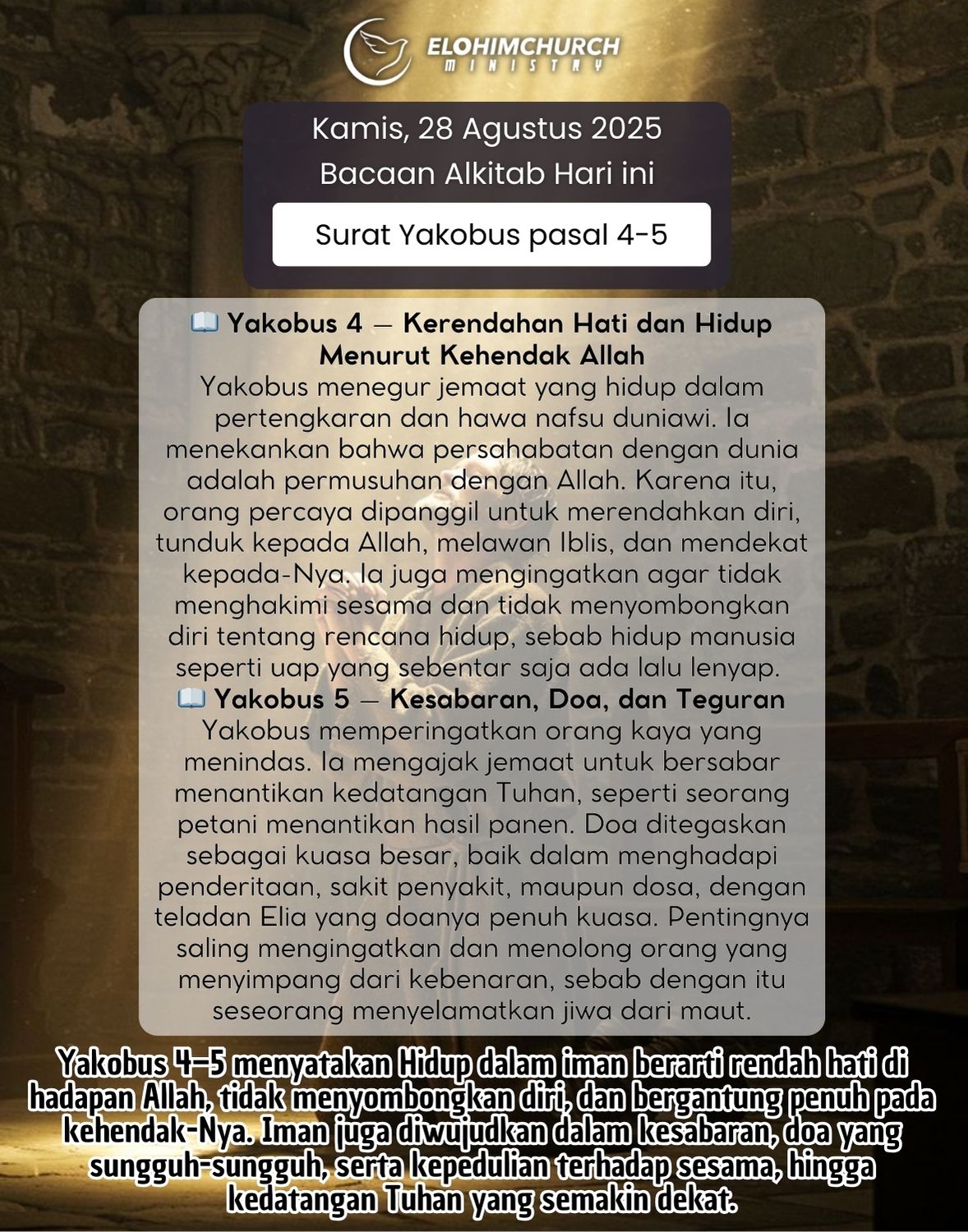 ELOHIMCHURCH
MINISTRY

Kamis, 28 Agustus 2025
Bacaan Alkitab Hari ini

Surat Yakobus pasal 4-5

📖 Yakobus 4 — Kerendahan Hati dan Hidup Menurut Kehendak Allah

Yakobus menegur jemaat yang hidup dalam pertengkaran dan hawa nafsu duniawi. Ia menekankan bahwa persahabatan dengan dunia adalah permusuhan dengan Allah. Karena itu, orang percaya dipanggil untuk merendahkan diri, tunduk kepada Allah, melawan Iblis, dan mendekat kepada-Nya. Ia juga mengingatkan agar tidak menghakimi sesama dan tidak menyombongkan diri tentang rencana hidup, sebab hidup manusia seperti uap yang sebentar saja ada lalu lenyap.

📖 Yakobus 5 — Kesabaran, Doa, dan Teguran

Yakobus memperingatkan orang kaya yang menindas. Ia mengajak jemaat untuk bersabar menantikan kedatangan Tuhan, seperti seorang petani menantikan hasil panen. Doa ditegaskan sebagai kuasa besar, baik dalam menghadapi penderitaan, sakit penyakit, maupun dosa, dengan teladan Elia yang doanya penuh kuasa. Pentingnya saling mengingatkan dan menolong orang yang menyimpang dari kebenaran, sebab dengan itu seseorang menyelamatkan jiwa dari maut.

Yakobus 4–5 menyatakan Hidup dalam iman berarti rendah hati di hadapan Allah, tidak menyombongkan diri, dan bergantung penuh pada kehendak-Nya. Iman juga diwujudkan dalam kesabaran, doa yang sungguh-sungguh, serta kepedulian terhadap sesama, hingga kedatangan Tuhan yang semakin dekat.